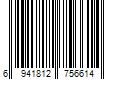 6 941812 756614